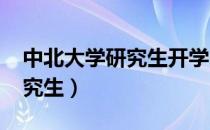 中北大学研究生开学
究生）